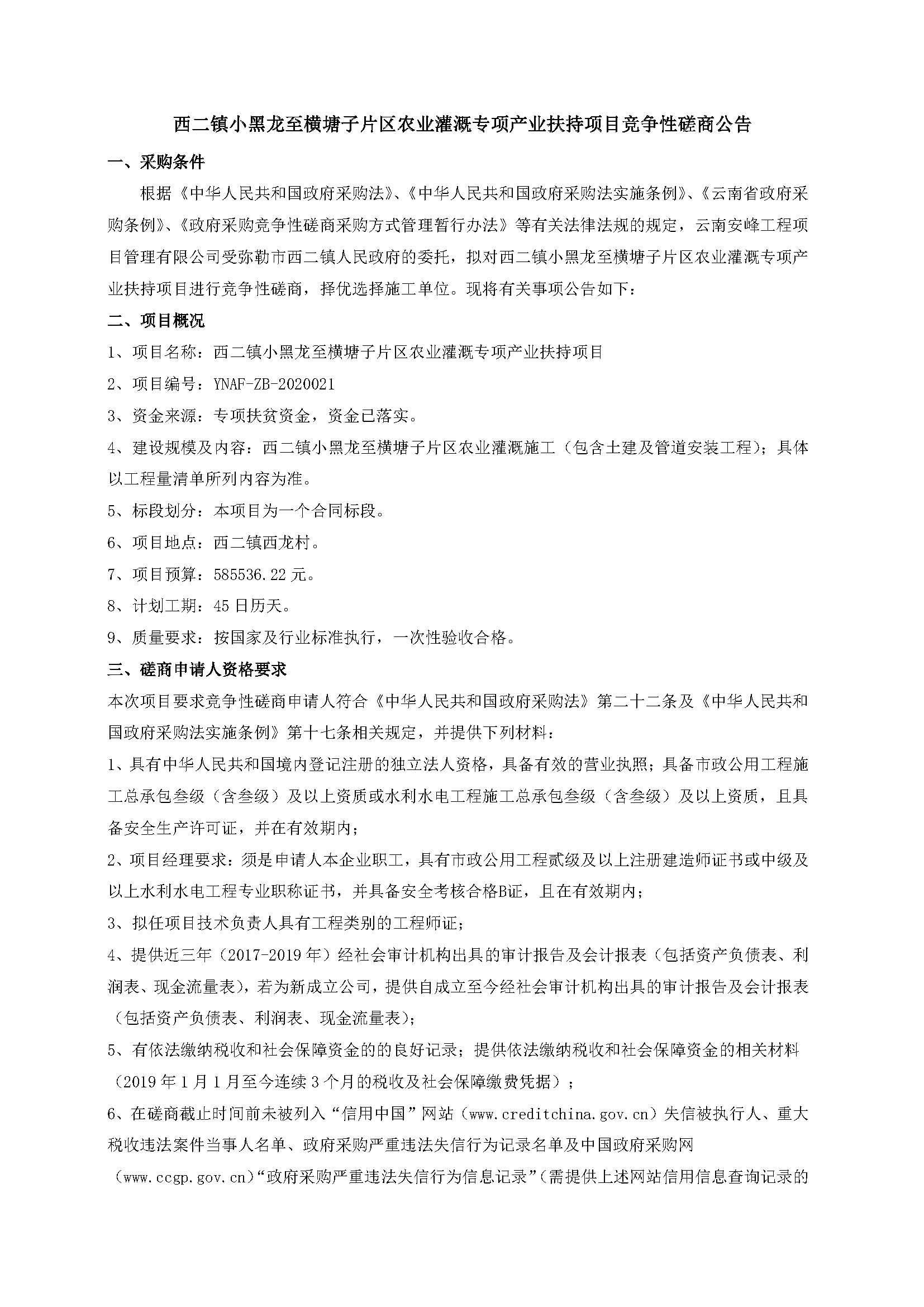 西二镇小黑龙至横塘子片区农业灌溉专项产业扶持项目竞争性磋商公告

一、采购条件

根据《中华人民共和国政府采购法》、《中华人民共和国政府采购法实施条例》、《云南省政府采购条例》、《政府采购竞争性磋商采购方式管理暂行办法》等有关法律法规的规定，云南安峰工程项目管理有限公司受弥勒市西二镇人民政府的委托，拟对西二镇小黑龙至横塘子片区农业灌溉专项产业扶持项目进行竞争性磋商，择优选择施工单位。现将有关事项公告如下：

二、项目概况

1、项目名称：西二镇小黑龙至横塘子片区农业灌溉专项产业扶持项目

2、项目编号：YNAF-ZB-2020021

3、资金来源：专项扶贫资金，资金已落实。

4、建设规模及内容：西二镇小黑龙至横塘子片区农业灌溉施工（包含土建及管道安装工程）；具体以工程量清单所列内容为准。

5、标段划分：本项目为一个合同标段。

6、项目地点：西二镇西龙村。

7、项目预算：585536.22元。

8、计划工期：45日历天。

9、质量要求：按国家及行业标准执行，一次性验收合格。

三、磋商申请人资格要求

本次项目要求竞争性磋商申请人符合《中华人民共和国政府采购法》第二十二条及《中华人民共和国政府采购法实施条例》第十七条相关规定，并提供下列材料：

1、具有中华人民共和国境内登记注册的独立法人资格，具备有效的营业执照；具备市政公用工程施工总承包叁级（含叁级）及以上资质或水利水电工程施工总承包叁级（含叁级）及以上资质，且具备安全生产许可证，并在有效期内；

2、项目经理要求：须是申请人本企业职工，具有市政公用工程贰级及以上注册建造师证书或中级及以上水利水电工程专业职称证书，并具备安全考核合格B证，且在有效期内；

3、拟任项目技术负责人具有工程类别的工程师证；

4、提供近三年（2017-2019年）经社会审计机构出具的审计报告及会计报表（包括资产负债表、利润表、现金流量表），若为新成立公司，提供自成立至今经社会审计机构出具的审计报告及会计报表（包括资产负债表、利润表、现金流量表）；

5、有依法缴纳税收和社会保障资金的的良好记录；提供依法缴纳税收和社会保障资金的相关材料（2019年1月1月至今连续3个月的税收及社会保障缴费凭据）；

6、在磋商截止时间前未被列入“信用中国”网站（www.creditchina.gov.cn）失信被执行人、重大税收违法案件当事人名单、政府采购严重违法失信行为记录名单及中国政府采购网（www.ccgp.gov.cn）“政府采购严重违法失信行为信息记录”（需提供上述网站信用信息查询记录的